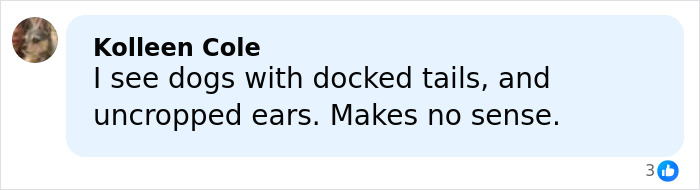 Kolleen Cole
I see dogs with docked tails, and uncropped ears. Makes no sense.

3